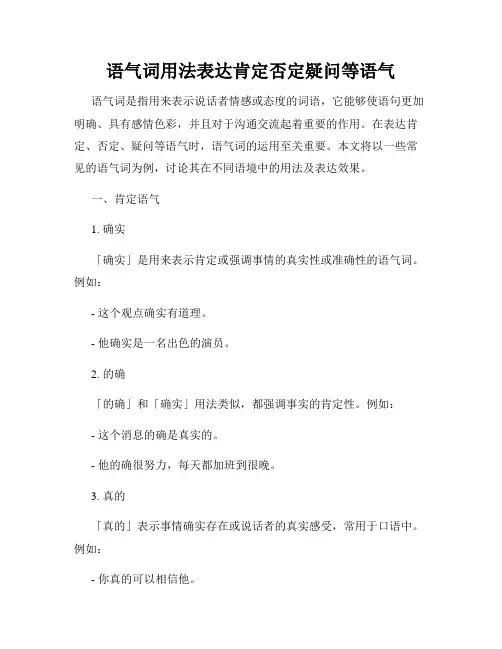 语气词用法表达肯定否定疑问等语气

语气词是指用来表示说话者情感或态度的词语，它能够使语句更加明确、具有感情色彩，并且对于沟通交流起着重要的作用。在表达肯定、否定、疑问等语气时，语气词的运用至关重要。本文将以一些常见的语气词为例，讨论其在不同语境中的用法及表达效果。

一、肯定语气

1. 确实

「确实」是用来表示肯定或强调事情的真实性或准确性的语气词。例如：

- 这个观点确实有道理。

- 他确实是一名出色的演员。

2. 的确

「的确」和「确实」用法类似，都强调事实的肯定性。例如：

- 这个消息的确是真实的。

- 他的确很努力，每天都加班到很晚。

3. 真的

「真的」表示事情确实存在或说话者的真实感受，常用于口语中。例如：

- 你真的可以相信他。